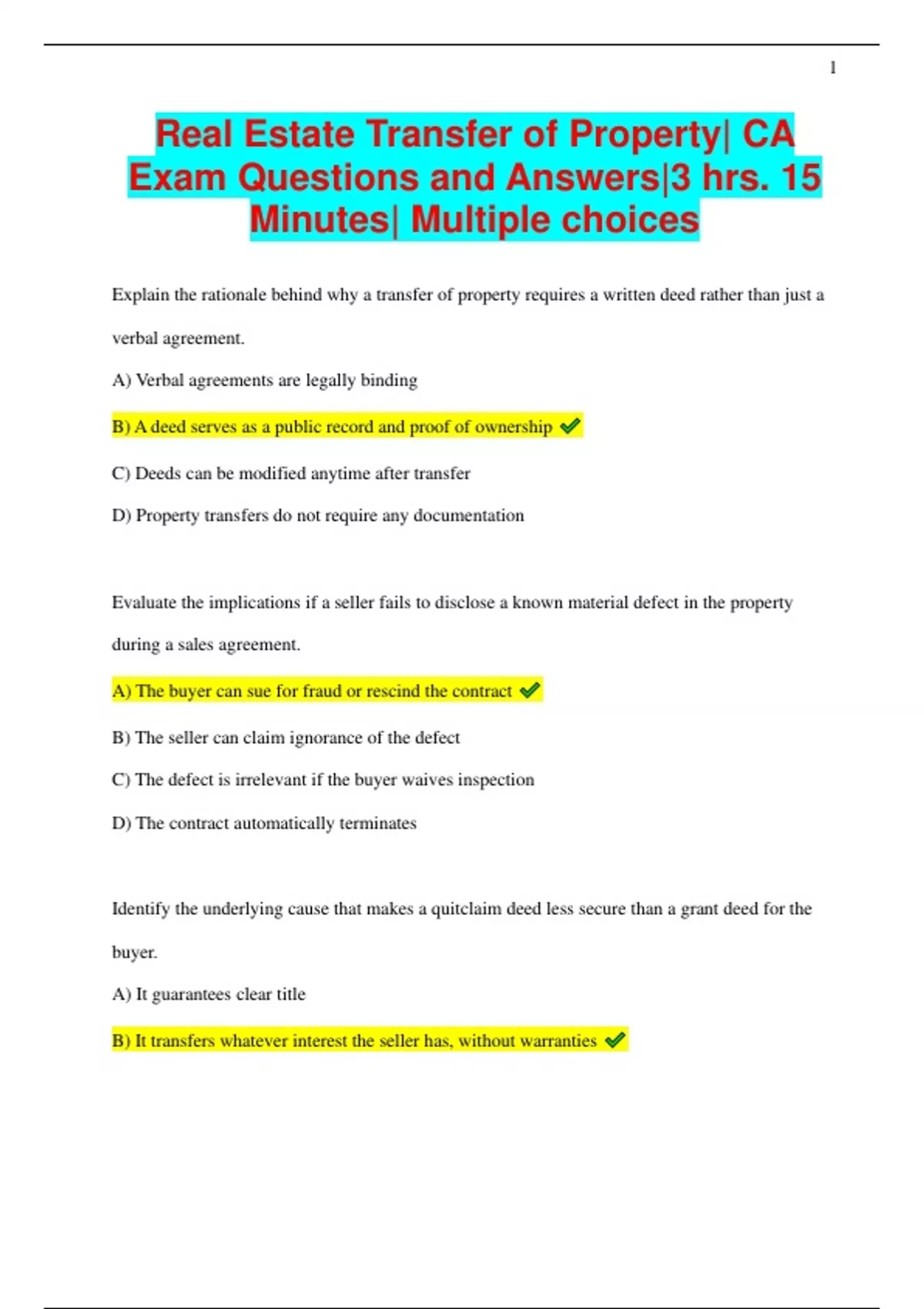 1

Real Estate Transfer of Property| CA Exam Questions and Answers|3 hrs. 15 Minutes| Multiple choices

Explain the rationale behind why a transfer of property requires a written deed rather than just a verbal agreement.

A) Verbal agreements are legally binding

B) A deed serves as a public record and proof of ownership ✓

C) Deeds can be modified anytime after transfer

D) Property transfers do not require any documentation

Evaluate the implications if a seller fails to disclose a known material defect in the property during a sales agreement.

A) The buyer can sue for fraud or rescind the contract ✓

B) The seller can claim ignorance of the defect

C) The defect is irrelevant if the buyer waives inspection

D) The contract automatically terminates

Identify the underlying cause that makes a quitclaim deed less secure than a grant deed for the buyer.

A) It guarantees clear title

B) It transfers whatever interest the seller has, without warranties ✓